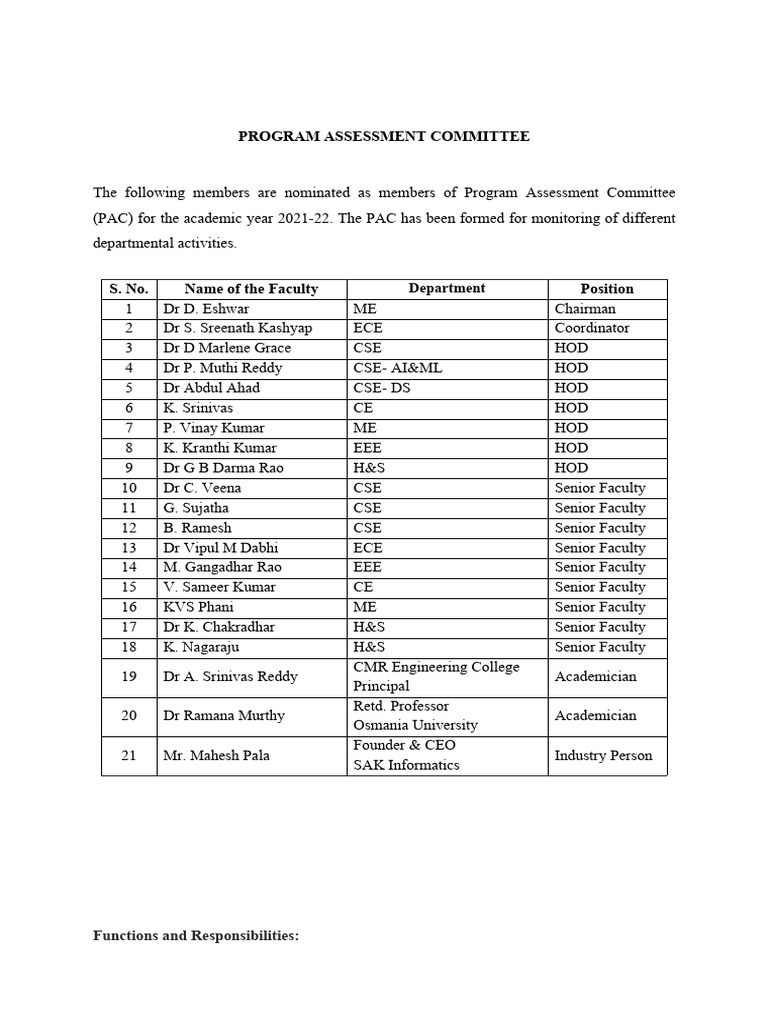 PROGRAM ASSESSMENT COMMITTEE

The following members are nominated as members of Program Assessment Committee (PAC) for the academic year 2021-22. The PAC has been formed for monitoring of different departmental activities.

| S. No. | Name of the Faculty | Department | Position |
|---|---|---|---|
| 1 | Dr D. Eshwar | ME | Chairman |
| 2 | Dr S. Sreenath Kashyap | ECE | Coordinator |
| 3 | Dr D Marlene Grace | CSE | HOD |
| 4 | Dr P. Muthi Reddy | CSE- AI&ML | HOD |
| 5 | Dr Abdul Ahad | CSE- DS | HOD |
| 6 | K. Srinivas | CE | HOD |
| 7 | P. Vinay Kumar | ME | HOD |
| 8 | K. Kranthi Kumar | EEE | HOD |
| 9 | Dr G B Darma Rao | H&S | HOD |
| 10 | Dr C. Veena | CSE | Senior Faculty |
| 11 | G. Sujatha | CSE | Senior Faculty |
| 12 | B. Ramesh | CSE | Senior Faculty |
| 13 | Dr Vipul M Dabhi | ECE | Senior Faculty |
| 14 | M. Gangadhar Rao | EEE | Senior Faculty |
| 15 | V. Sameer Kumar | CE | Senior Faculty |
| 16 | KVS Phani | ME | Senior Faculty |
| 17 | Dr K. Chakradhar | H&S | Senior Faculty |
| 18 | K. Nagaraju | H&S | Senior Faculty |
| 19 | Dr A. Srinivas Reddy | CMR Engineering College Principal | Academician |
| 20 | Dr Ramana Murthy | Retd. Professor Osmania University | Academician |
| 21 | Mr. Mahesh Pala | Founder & CEO SAK Informatics | Industry Person |

Functions and Responsibilities: